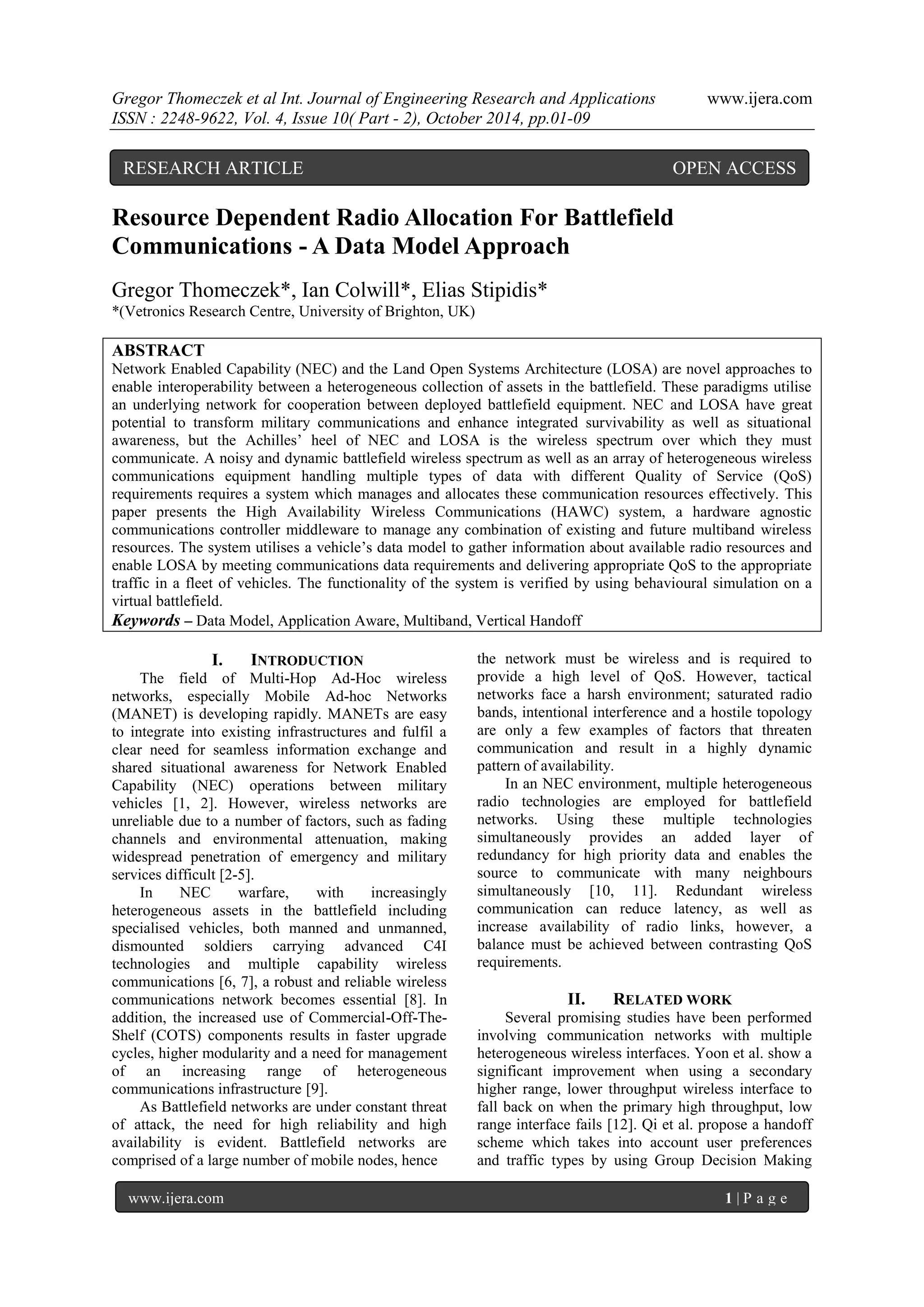 Gregor Thomeczek et al Int. Journal of Engineering Research and Applications www.ijera.com
ISSN : 2248-9622, Vol. 4, Issue 10( Part - 2), October 2014, pp.01-09

RESEARCH ARTICLE OPEN ACCESS

Resource Dependent Radio Allocation For Battlefield Communications - A Data Model Approach

Gregor Thomeczek*, Ian Colwill*, Elias Stipidis*
*(Vetronics Research Centre, University of Brighton, UK)

ABSTRACT
Network Enabled Capability (NEC) and the Land Open Systems Architecture (LOSA) are novel approaches to enable interoperability between a heterogeneous collection of assets in the battlefield. These paradigms utilise an underlying network for cooperation between deployed battlefield equipment. NEC and LOSA have great potential to transform military communications and enhance integrated survivability as well as situational awareness, but the Achilles' heel of NEC and LOSA is the wireless spectrum over which they must communicate. A noisy and dynamic battlefield wireless spectrum as well as an array of heterogeneous wireless communications equipment handling multiple types of data with different Quality of Service (QoS) requirements requires a system which manages and allocates these communication resources effectively. This paper presents the High Availability Wireless Communications (HAWC) system, a hardware agnostic communications controller middleware to manage any combination of existing and future multiband wireless resources. The system utilises a vehicle's data model to gather information about available radio resources and enable LOSA by meeting communications data requirements and delivering appropriate QoS to the appropriate traffic in a fleet of vehicles. The functionality of the system is verified by using behavioural simulation on a virtual battlefield.
Keywords – Data Model, Application Aware, Multiband, Vertical Handoff

I. INTRODUCTION
The field of Multi-Hop Ad-Hoc wireless networks, especially Mobile Ad-hoc Networks (MANET) is developing rapidly. MANETs are easy to integrate into existing infrastructures and fulfil a clear need for seamless information exchange and shared situational awareness for Network Enabled Capability (NEC) operations between military vehicles [1, 2]. However, wireless networks are unreliable due to a number of factors, such as fading channels and environmental attenuation, making widespread penetration of emergency and military services difficult [2-5].

In NEC warfare, with increasingly heterogeneous assets in the battlefield including specialised vehicles, both manned and unmanned, dismounted soldiers carrying advanced C4I technologies and multiple capability wireless communications [6, 7], a robust and reliable wireless communications network becomes essential [8]. In addition, the increased use of Commercial-Off-The-Shelf (COTS) components results in faster upgrade cycles, higher modularity and a need for management of an increasing range of heterogeneous communications infrastructure [9].

As Battlefield networks are under constant threat of attack, the need for high reliability and high availability is evident. Battlefield networks are comprised of a large number of mobile nodes, hence the network must be wireless and is required to provide a high level of QoS. However, tactical networks face a harsh environment; saturated radio bands, intentional interference and a hostile topology are only a few examples of factors that threaten communication and result in a highly dynamic pattern of availability.

In an NEC environment, multiple heterogeneous radio technologies are employed for battlefield networks. Using these multiple technologies simultaneously provides an added layer of redundancy for high priority data and enables the source to communicate with many neighbours simultaneously [10, 11]. Redundant wireless communication can reduce latency, as well as increase availability of radio links, however, a balance must be achieved between contrasting QoS requirements.

II. RELATED WORK
Several promising studies have been performed involving communication networks with multiple heterogeneous wireless interfaces. Yoon et al. show a significant improvement when using a secondary higher range, lower throughput wireless interface to fall back on when the primary high throughput, low range interface fails [12]. Qi et al. propose a handoff scheme which takes into account user preferences and traffic types by using Group Decision Making

www.ijera.com 1 | P a g e